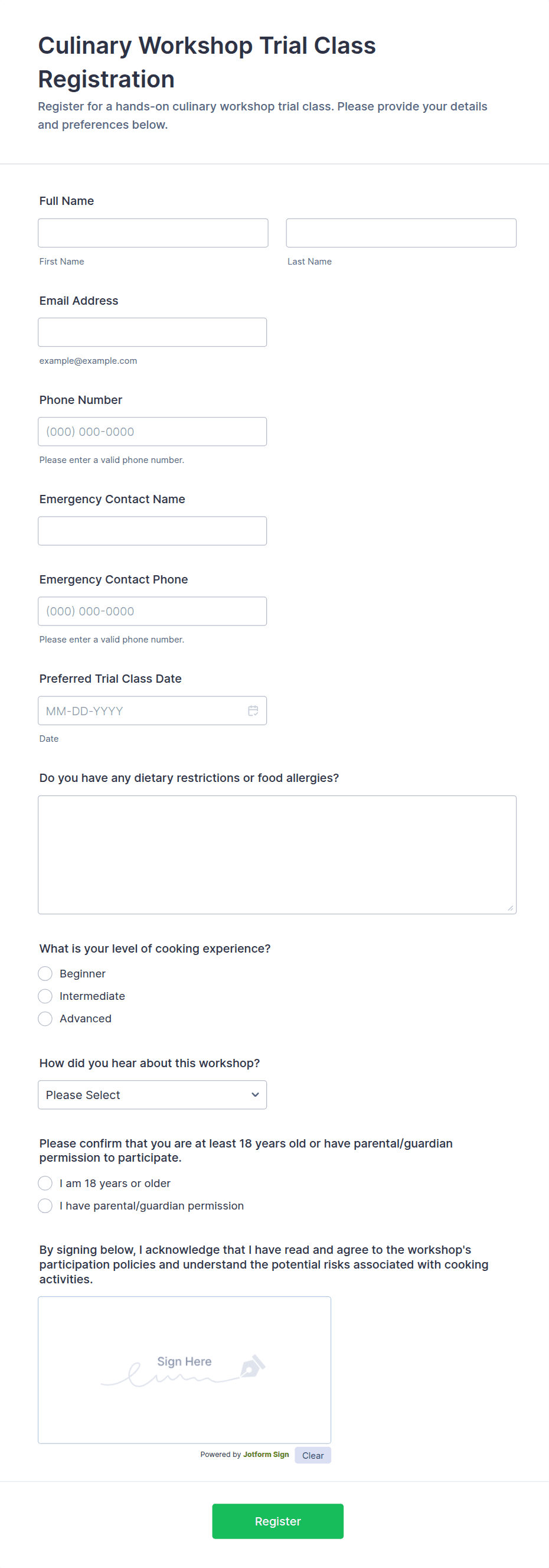 Culinary Workshop Trial Class Registration

Register for a hands-on culinary workshop trial class. Please provide your details and preferences below.

Full Name

First Name

Last Name

Email Address

example@example.com

Phone Number

(000) 000-0000

Please enter a valid phone number.

Emergency Contact Name

Emergency Contact Phone

(000) 000-0000

Please enter a valid phone number.

Preferred Trial Class Date

MM-DD-YYYY

Date

Do you have any dietary restrictions or food allergies?

What is your level of cooking experience?

Beginner

Intermediate

Advanced

How did you hear about this workshop?

Please Select

Please confirm that you are at least 18 years old or have parental/guardian permission to participate.

I am 18 years or older

I have parental/guardian permission

By signing below, I acknowledge that I have read and agree to the workshop's participation policies and understand the potential risks associated with cooking activities.

Sign Here

Powered by Jotform Sign

Clear

Register